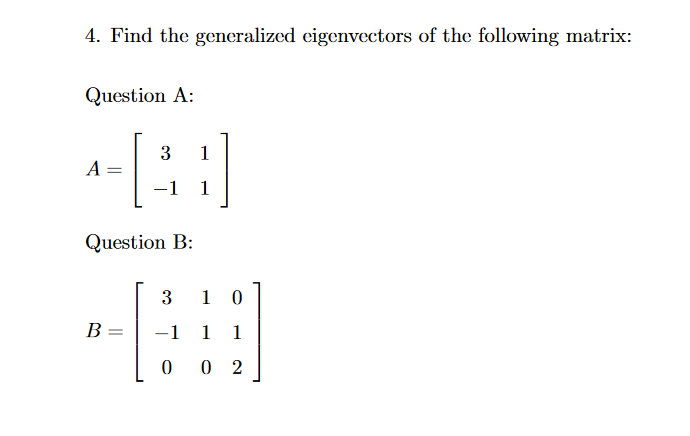 4. Find the generalized eigenvectors of the following matrix:

Question A:

$A = \begin{bmatrix} 3 & 1 \\ -1 & 1 \end{bmatrix}$

Question B:

$B = \begin{bmatrix} 3 & 1 & 0 \\ -1 & 1 & 1 \\ 0 & 0 & 2 \end{bmatrix}$